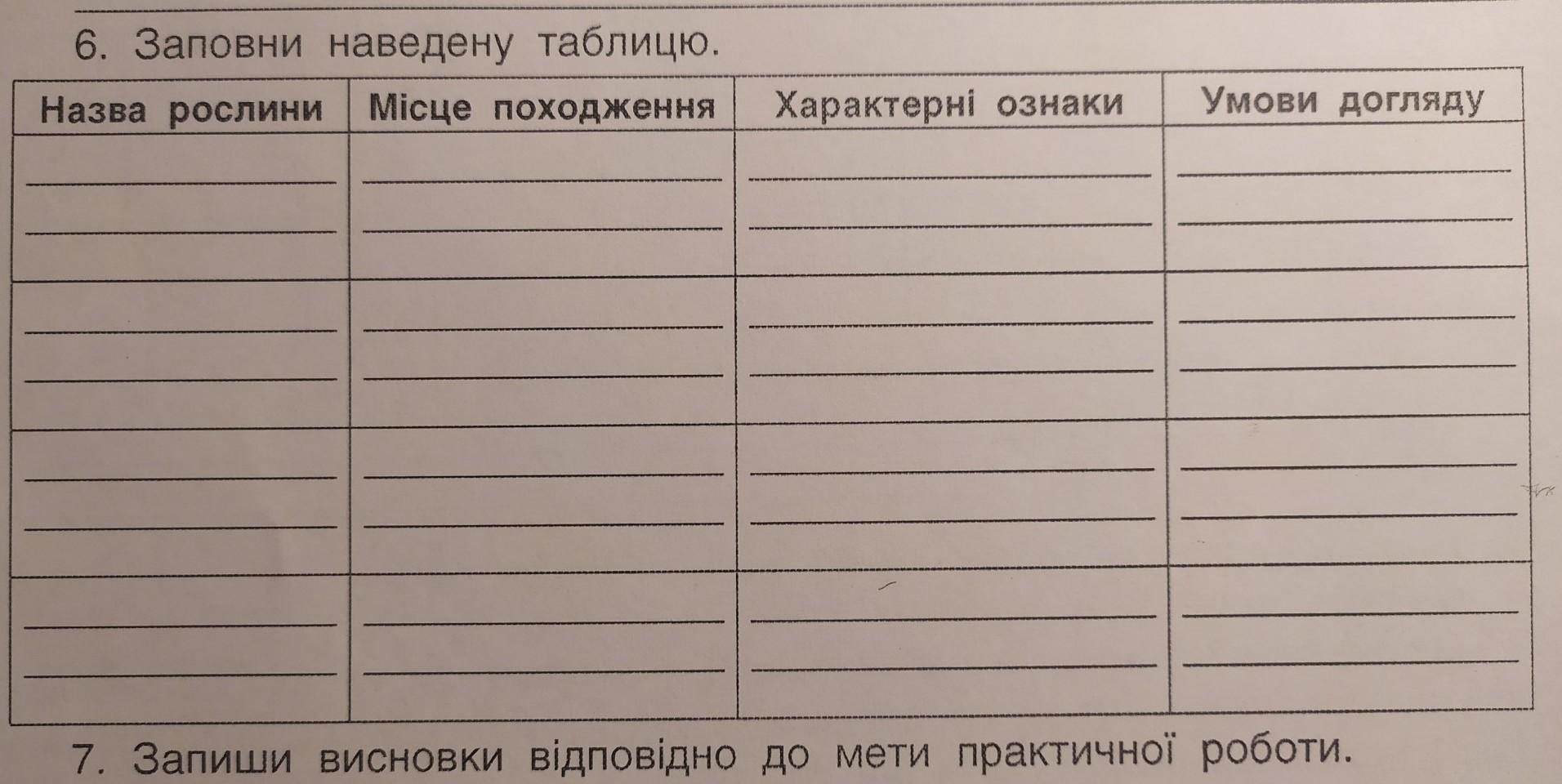 6. Заповни наведену таблицю.

| Назва рослини | Місце походження | Характерні ознаки | Умови догляду |
|---|---|---|---|
| ____ ____ | ____ ____ | ____ ____ | ____ ____ |
| ____ ____ | ____ ____ | ____ ____ | ____ ____ |
| ____ ____ | ____ ____ | ____ ____ | ____ ____ |
| ____ ____ | ____ ____ | ____ ____ | ____ ____ |

7. Запиши висновки відповідно до мети практичної роботи.